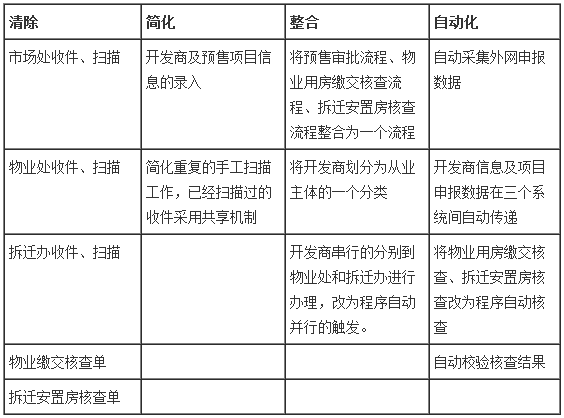 | 清除 | 简化 | 整合 | 自动化 |
|---|---|---|---|
| 市场处收件、扫描 | 开发商及预售项目信息的录入 | 将预售审批流程、物业用房缴交核查流程、拆迁安置房核查流程整合为一个流程 | 自动采集外网申报数据 |
| 物业处收件、扫描 | 简化重复的手工扫描工作，已经扫描过的收件采用共享机制 | 将开发商划分为从业主体的一个分类 | 开发商信息及项目申报数据在三个系统间自动传递 |
| 拆迁办收件、扫描 | | 开发商串行的分别到物业处和拆迁办进行办理，改为程序自动并行的触发。 | 将物业用房缴交核查、拆迁安置房核查改为程序自动核查 |
| 物业缴交核查单 | | | 自动校验核查结果 |
| 拆迁安置房核查单 | | | |